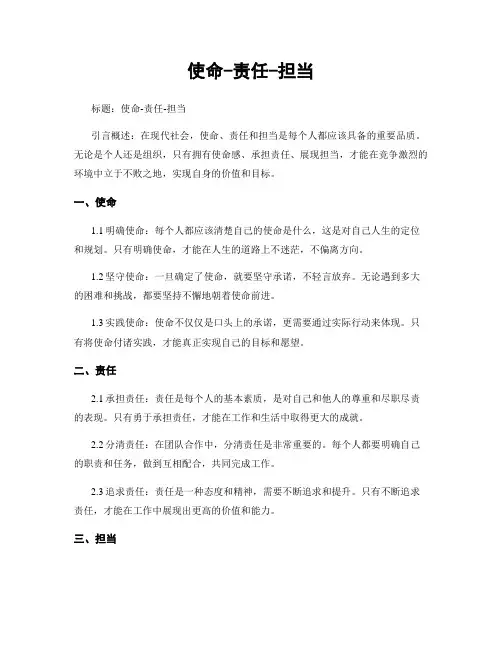 使命-责任-担当

标题：使命-责任-担当

引言概述：在现代社会，使命、责任和担当是每个人都应该具备的重要品质。无论是个人还是组织，只有拥有使命感、承担责任、展现担当，才能在竞争激烈的环境中立于不败之地，实现自身的价值和目标。

一、使命

1.1 明确使命：每个人都应该清楚自己的使命是什么，这是对自己人生的定位和规划。只有明确使命，才能在人生的道路上不迷茫，不偏离方向。

1.2 坚守使命：一旦确定了使命，就要坚守承诺，不轻言放弃。无论遇到多大的困难和挑战，都要坚持不懈地朝着使命前进。

1.3 实践使命：使命不仅仅是口头上的承诺，更需要通过实际行动来体现。只有将使命付诸实践，才能真正实现自己的目标和愿望。

二、责任

2.1 承担责任：责任是每个人的基本素质，是对自己和他人的尊重和尽职尽责的表现。只有勇于承担责任，才能在工作和生活中取得更大的成就。

2.2 分清责任：在团队合作中，分清责任是非常重要的。每个人都要明确自己的职责和任务，做到互相配合，共同完成工作。

2.3 追求责任：责任是一种态度和精神，需要不断追求和提升。只有不断追求责任，才能在工作中展现出更高的价值和能力。

三、担当